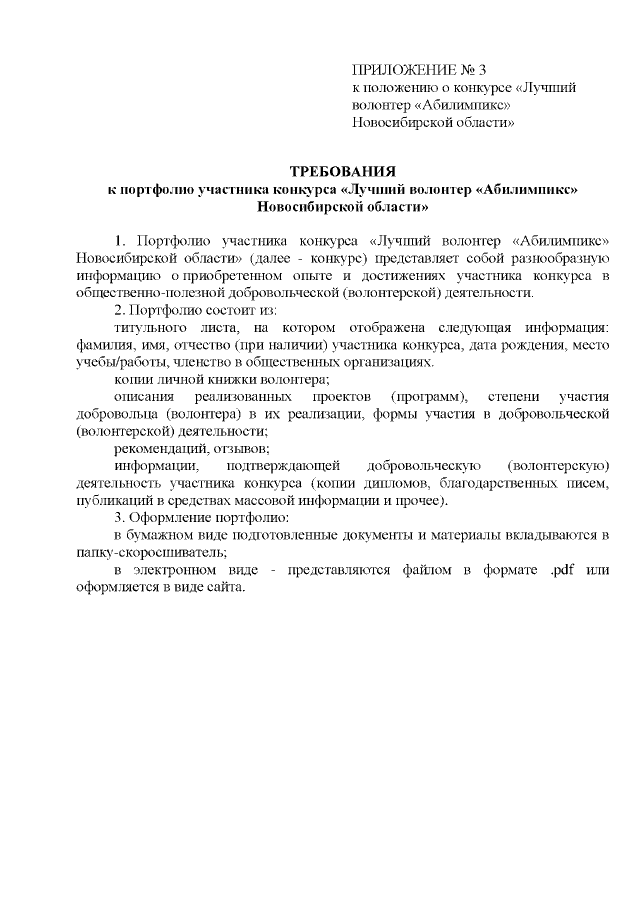 ПРИЛОЖЕНИЕ № 3
к положению о конкурсе «Лучший волонтер «Абилимпикс» Новосибирской области»

ТРЕБОВАНИЯ
к портфолио участника конкурса «Лучший волонтер «Абилимпикс» Новосибирской области»

1. Портфолио участника конкурса «Лучший волонтер «Абилимпикс» Новосибирской области» (далее - конкурс) представляет собой разнообразную информацию о приобретенном опыте и достижениях участника конкурса в общественно-полезной добровольческой (волонтерской) деятельности.

2. Портфолио состоит из:

титульного листа, на котором отображена следующая информация: фамилия, имя, отчество (при наличии) участника конкурса, дата рождения, место учебы/работы, членство в общественных организациях.

копии личной книжки волонтера;

описания реализованных проектов (программ), степени участия добровольца (волонтера) в их реализации, формы участия в добровольческой (волонтерской) деятельности;

рекомендаций, отзывов;

информации, подтверждающей добровольческую (волонтерскую) деятельность участника конкурса (копии дипломов, благодарственных писем, публикаций в средствах массовой информации и прочее).

3. Оформление портфолио:

в бумажном виде подготовленные документы и материалы вкладываются в папку-скоросшиватель;

в электронном виде - представляются файлом в формате .pdf или оформляется в виде сайта.